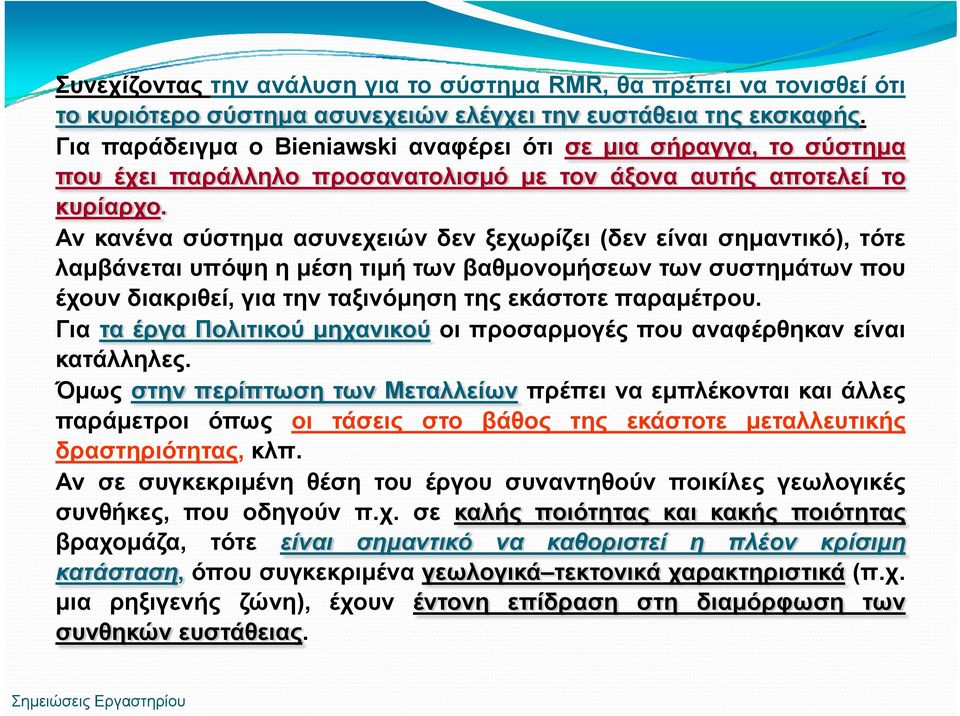 Συνεχίζοντας την ανάλυση για το σύστημα RMR, θα πρέπει να τονισθεί ότι το κυριότερο σύστημα ασυνεχειών ελέγχει την ευστάθεια της εκσκαφής.
Για παράδειγμα ο Bieniawski αναφέρει ότι σε μια σήραγγα, το σύστημα που έχει παράλληλο προσανατολισμό με τον άξονα αυτής αποτελεί το κυρίαρχο.
Αν κανένα σύστημα ασυνεχειών δεν ξεχωρίζει (δεν είναι σημαντικό), τότε λαμβάνεται υπόψη η μέση τιμή των βαθμονομήσεων των συστημάτων που έχουν διακριθεί, για την ταξινόμηση της εκάστοτε παραμέτρου.
Για τα έργα Πολιτικού μηχανικού οι προσαρμογές που αναφέρθηκαν είναι κατάλληλες.
Όμως στην περίπτωση των Μεταλλείων πρέπει να εμπλέκονται και άλλες παράμετροι όπως οι τάσεις στο βάθος της εκάστοτε μεταλλευτικής δραστηριότητας, κλπ.
Αν σε συγκεκριμένη θέση του έργου συναντηθούν ποικίλες γεωλογικές συνθήκες, που οδηγούν π.χ. σε καλής ποιότητας και κακής ποιότητας βραχομάζα, τότε είναι σημαντικό να καθοριστεί η πλέον κρίσιμη κατάσταση, όπου συγκεκριμένα γεωλογικά–τεκτονικά χαρακτηριστικά (π.χ. μια ρηξιγενής ζώνη), έχουν έντονη επίδραση στη διαμόρφωση των συνθηκών ευστάθειας.

Σημειώσεις Εργαστηρίου